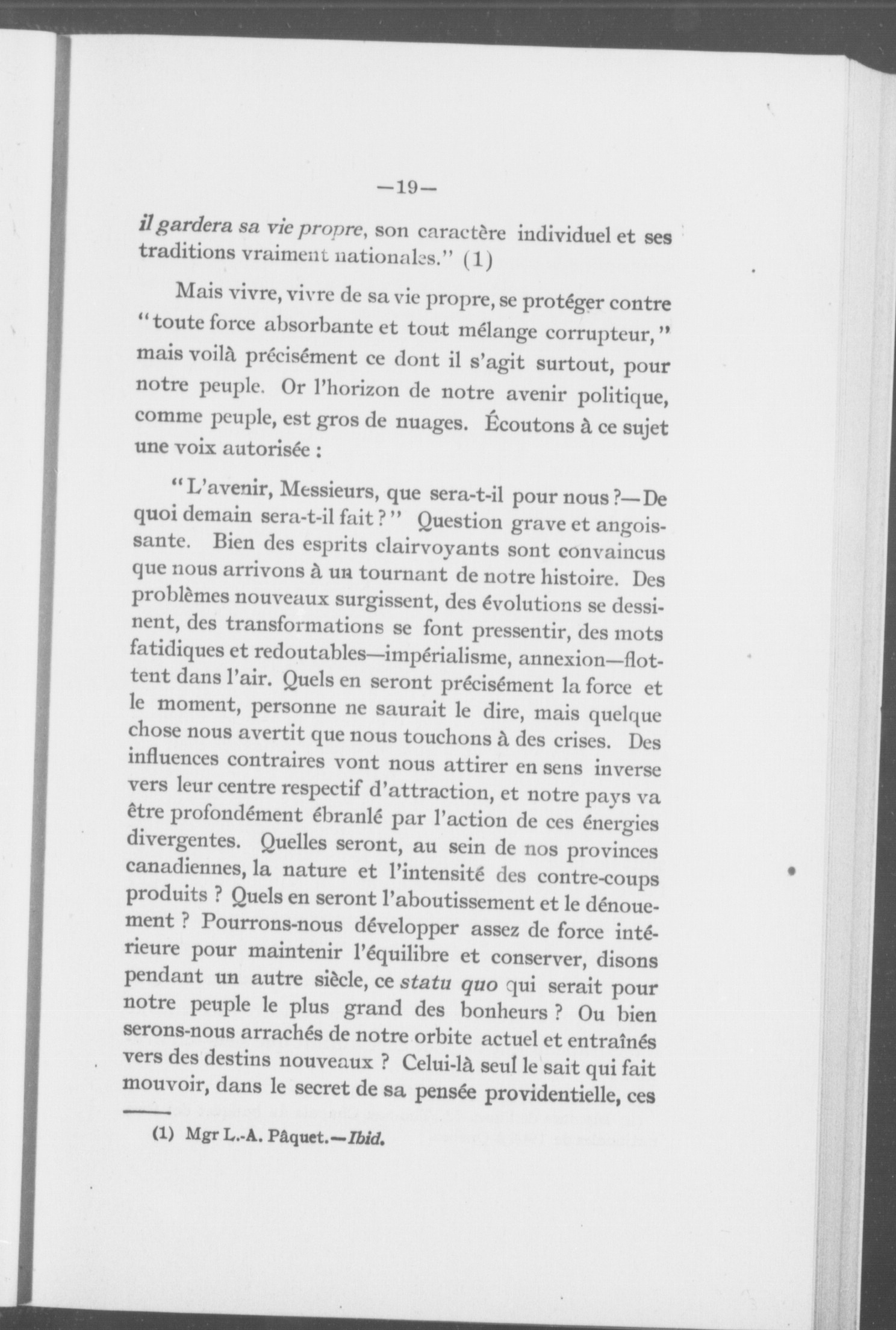 —19—

il gardera sa vie propre, son caractère individuel et ses traditions vraiment nationales." (1)

Mais vivre, vivre de sa vie propre, se protéger contre "toute force absorbante et tout mélange corrupteur," mais voilà précisément ce dont il s'agit surtout, pour notre peuple. Or l'horizon de notre avenir politique, comme peuple, est gros de nuages. Écoutons à ce sujet une voix autorisée :

"L'avenir, Messieurs, que sera-t-il pour nous ?—De quoi demain sera-t-il fait ?" Question grave et angoissante. Bien des esprits clairvoyants sont convaincus que nous arrivons à un tournant de notre histoire. Des problèmes nouveaux surgissent, des évolutions se dessinent, des transformations se font pressentir, des mots fatidiques et redoutables—impérialisme, annexion—flottent dans l'air. Quels en seront précisément la force et le moment, personne ne saurait le dire, mais quelque chose nous avertit que nous touchons à des crises. Des influences contraires vont nous attirer en sens inverse vers leur centre respectif d'attraction, et notre pays va être profondément ébranlé par l'action de ces énergies divergentes. Quelles seront, au sein de nos provinces canadiennes, la nature et l'intensité des contre-coups produits ? Quels en seront l'aboutissement et le dénouement ? Pourrons-nous développer assez de force intérieure pour maintenir l'équilibre et conserver, disons pendant un autre siècle, ce statu quo qui serait pour notre peuple le plus grand des bonheurs ? Ou bien serons-nous arrachés de notre orbite actuel et entraînés vers des destins nouveaux ? Celui-là seul le sait qui fait mouvoir, dans le secret de sa pensée providentielle, ces

(1) Mgr L.-A. Pâquet.—Ibid.